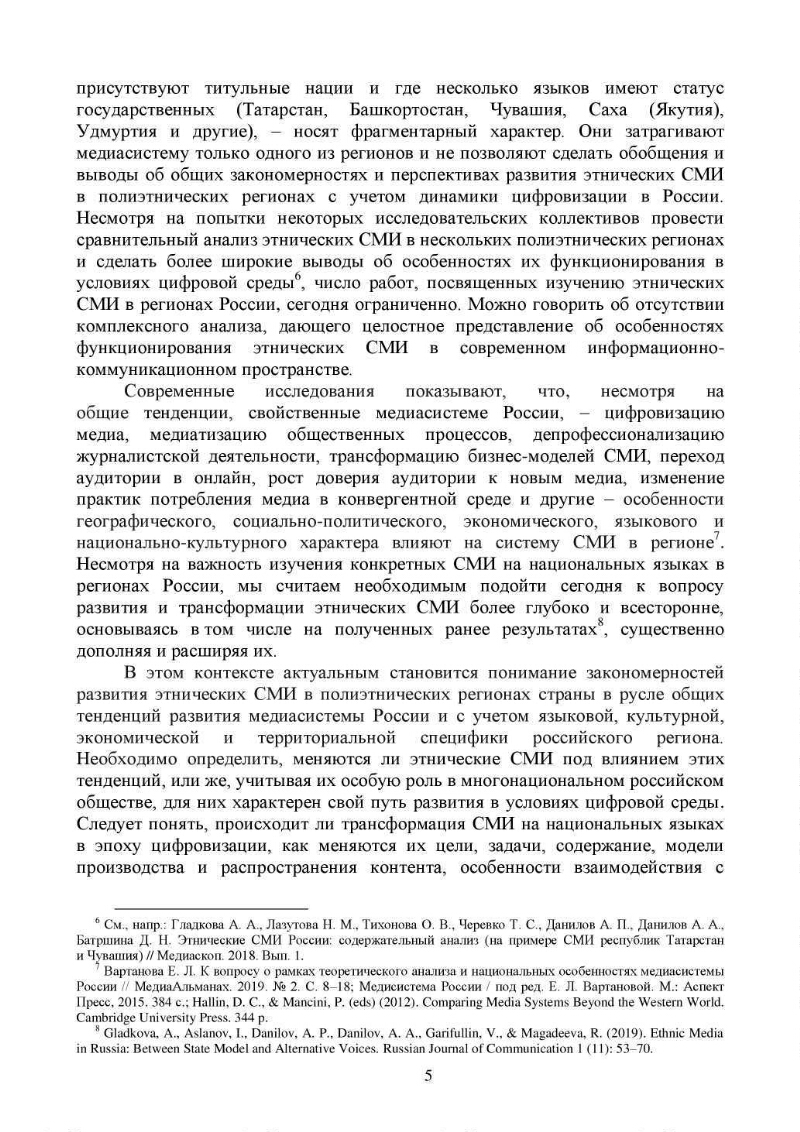 присутствуют титульные нации и где несколько языков имеют статус государственных (Татарстан, Башкортостан, Чувашия, Саха (Якутия), Удмуртия и другие), – носят фрагментарный характер. Они затрагивают медиасистему только одного из регионов и не позволяют сделать обобщения и выводы об общих закономерностях и перспективах развития этнических СМИ в полиэтнических регионах с учетом динамики цифровизации в России. Несмотря на попытки некоторых исследовательских коллективов провести сравнительный анализ этнических СМИ в нескольких полиэтнических регионах и сделать более широкие выводы об особенностях их функционирования в условиях цифровой среды$^{6}$, число работ, посвященных изучению этнических СМИ в регионах России, сегодня ограниченно. Можно говорить об отсутствии комплексного анализа, дающего целостное представление об особенностях функционирования этнических СМИ в современном информационно-коммуникационном пространстве.

Современные исследования показывают, что, несмотря на общие тенденции, свойственные медиасистеме России, – цифровизацию медиа, медиатизацию общественных процессов, депрофессионализацию журналистской деятельности, трансформацию бизнес-моделей СМИ, переход аудитории в онлайн, рост доверия аудитории к новым медиа, изменение практик потребления медиа в конвергентной среде и другие – особенности географического, социально-политического, экономического, языкового и национально-культурного характера влияют на систему СМИ в регионе$^{7}$. Несмотря на важность изучения конкретных СМИ на национальных языках в регионах России, мы считаем необходимым подойти сегодня к вопросу развития и трансформации этнических СМИ более глубоко и всесторонне, основываясь в том числе на полученных ранее результатах$^{8}$, существенно дополняя и расширяя их.

В этом контексте актуальным становится понимание закономерностей развития этнических СМИ в полиэтнических регионах страны в русле общих тенденций развития медиасистемы России и с учетом языковой, культурной, экономической и территориальной специфики российского региона. Необходимо определить, меняются ли этнические СМИ под влиянием этих тенденций, или же, учитывая их особую роль в многонациональном российском обществе, для них характерен свой путь развития в условиях цифровой среды. Следует понять, происходит ли трансформация СМИ на национальных языках в эпоху цифровизации, как меняются их цели, задачи, содержание, модели производства и распространения контента, особенности взаимодействия с

$^{6}$ См., напр.: Гладкова А. А., Лазутова Н. М., Тихонова О. В., Черевко Т. С., Данилов А. П., Данилов А. А., Батршина Д. Н. Этнические СМИ России: содержательный анализ (на примере СМИ республик Татарстан и Чувашия) // Медиаскоп. 2018. Вып. 1.

$^{7}$ Вартанова Е. Л. К вопросу о рамках теоретического анализа и национальных особенностях медиасистемы России // МедиаАльманах. 2019. № 2. С. 8–18; Медисистема России / под ред. Е. Л. Вартановой. М.: Аспект Пресс, 2015. 384 с.; Hallin, D. C., & Mancini, P. (eds) (2012). Comparing Media Systems Beyond the Western World. Cambridge University Press. 344 p.

$^{8}$ Gladkova, A., Aslanov, I., Danilov, A. P., Danilov, A. A., Garifullin, V., & Magadeeva, R. (2019). Ethnic Media in Russia: Between State Model and Alternative Voices. Russian Journal of Communication 1 (11): 53–70.

5